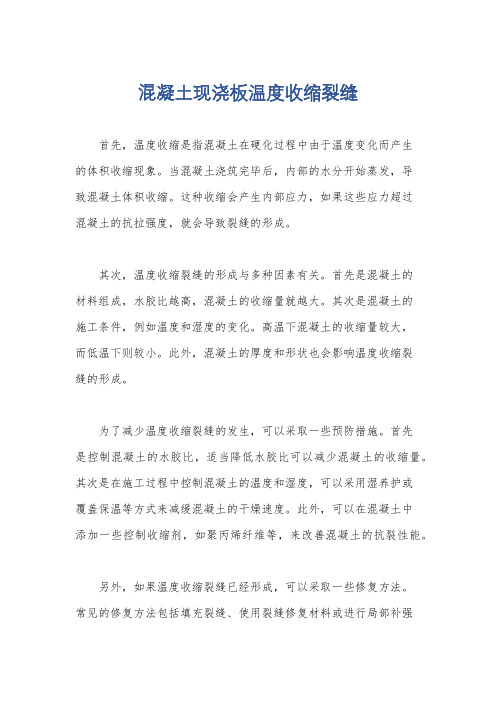 混凝土现浇板温度收缩裂缝

首先，温度收缩是指混凝土在硬化过程中由于温度变化而产生的体积收缩现象。当混凝土浇筑完毕后，内部的水分开始蒸发，导致混凝土体积收缩。这种收缩会产生内部应力，如果这些应力超过混凝土的抗拉强度，就会导致裂缝的形成。

其次，温度收缩裂缝的形成与多种因素有关。首先是混凝土的材料组成，水胶比越高，混凝土的收缩量就越大。其次是混凝土的施工条件，例如温度和湿度的变化。高温下混凝土的收缩量较大，而低温下则较小。此外，混凝土的厚度和形状也会影响温度收缩裂缝的形成。

为了减少温度收缩裂缝的发生，可以采取一些预防措施。首先是控制混凝土的水胶比，适当降低水胶比可以减少混凝土的收缩量。其次是在施工过程中控制混凝土的温度和湿度，可以采用湿养护或覆盖保温等方式来减缓混凝土的干燥速度。此外，可以在混凝土中添加一些控制收缩剂，如聚丙烯纤维等，来改善混凝土的抗裂性能。

另外，如果温度收缩裂缝已经形成，可以采取一些修复方法。常见的修复方法包括填充裂缝、使用裂缝修复材料或进行局部补强